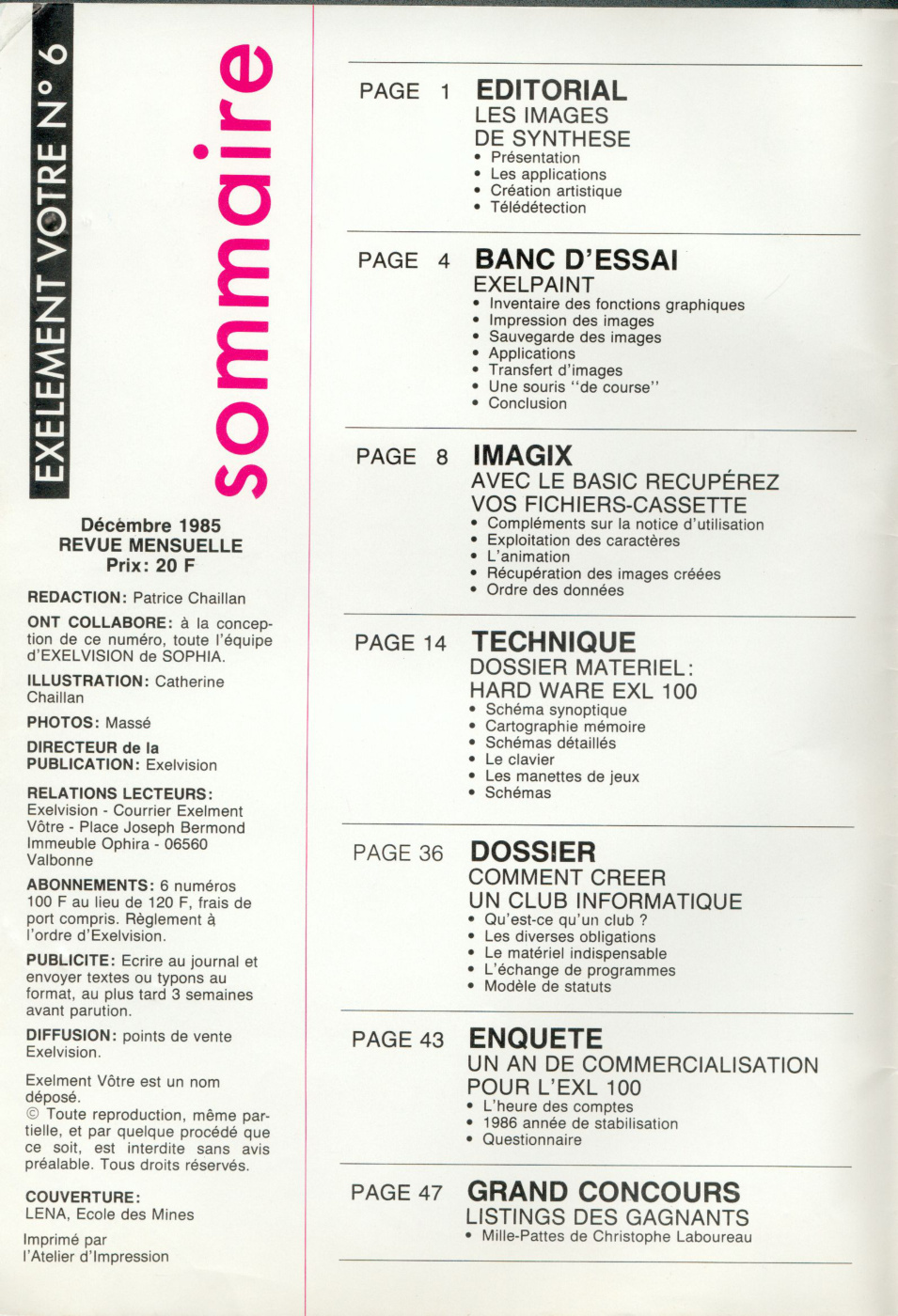 EXELEMENT VOTRE N° 6

sommaire

Décembre 1985
REVUE MENSUELLE
Prix: 20 F

REDACTION: Patrice Chaillan

ONT COLLABORE: à la conception de ce numéro, toute l'équipe d'EXELVISION de SOPHIA.

ILLUSTRATION: Catherine Chaillan

PHOTOS: Massé

DIRECTEUR de la PUBLICATION: Exelvision

RELATIONS LECTEURS: Exelvision - Courrier Exelment Vôtre - Place Joseph Bermond Immeuble Ophira - 06560 Valbonne

ABONNEMENTS: 6 numéros 100 F au lieu de 120 F, frais de port compris. Règlement à l'ordre d'Exelvision.

PUBLICITE: Ecrire au journal et envoyer textes ou typons au format, au plus tard 3 semaines avant parution.

DIFFUSION: points de vente Exelvision.

Exelment Vôtre est un nom déposé.
© Toute reproduction, même partielle, et par quelque procédé que ce soit, est interdite sans avis préalable. Tous droits réservés.

COUVERTURE: LENA, Ecole des Mines

Imprimé par l'Atelier d'Impression

PAGE 1 EDITORIAL
LES IMAGES DE SYNTHESE
• Présentation
• Les applications
• Création artistique
• Télédétection

PAGE 4 BANC D'ESSAI
EXELPAINT
• Inventaire des fonctions graphiques
• Impression des images
• Sauvegarde des images
• Applications
• Transfert d'images
• Une souris "de course"
• Conclusion

PAGE 8 IMAGIX
AVEC LE BASIC RECUPÉREZ VOS FICHIERS-CASSETTE
• Compléments sur la notice d'utilisation
• Exploitation des caractères
• L'animation
• Récupération des images créées
• Ordre des données

PAGE 14 TECHNIQUE
DOSSIER MATERIEL: HARD WARE EXL 100
• Schéma synoptique
• Cartographie mémoire
• Schémas détaillés
• Le clavier
• Les manettes de jeux
• Schémas

PAGE 36 DOSSIER
COMMENT CREER UN CLUB INFORMATIQUE
• Qu'est-ce qu'un club ?
• Les diverses obligations
• Le matériel indispensable
• L'échange de programmes
• Modèle de statuts

PAGE 43 ENQUETE
UN AN DE COMMERCIALISATION POUR L'EXL 100
• L'heure des comptes
• 1986 année de stabilisation
• Questionnaire

PAGE 47 GRAND CONCOURS
LISTINGS DES GAGNANTS
• Mille-Pattes de Christophe Laboureau